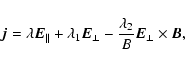 $\boldsymbol{j} = \lambda \boldsymbol{E}_{\parallel} + \lambda_1 \boldsymbol{E}_{\perp} - \frac{\lambda_2}{B} \boldsymbol{E}_{\perp} \times \boldsymbol{B},$